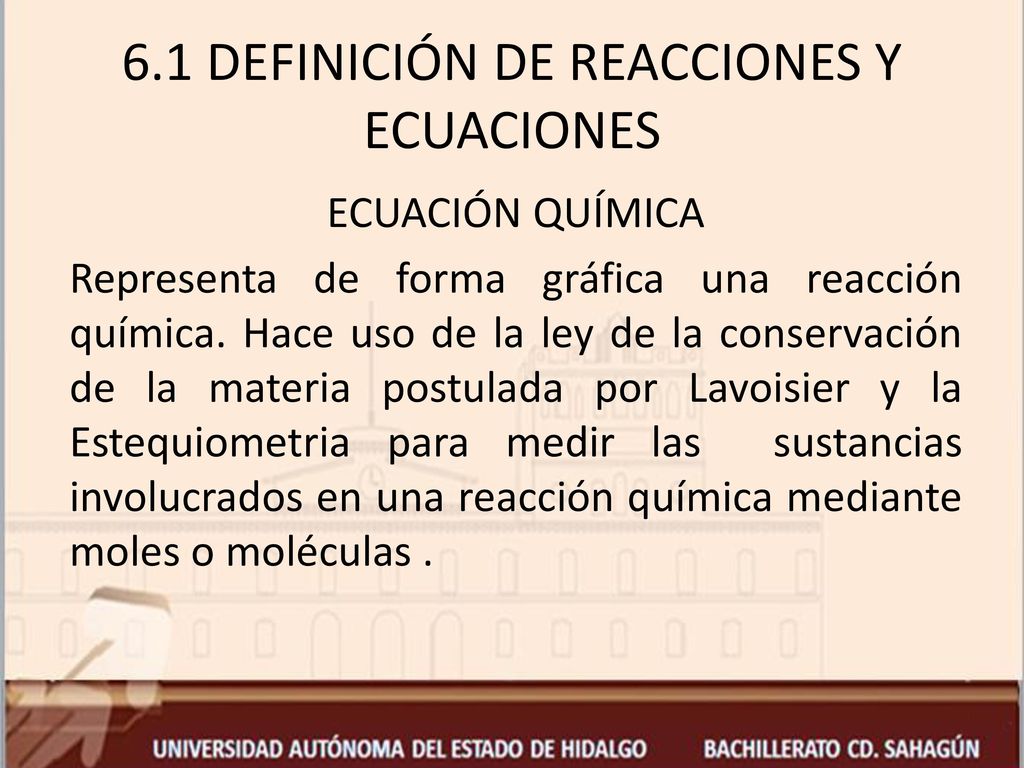 6.1 DEFINICIÓN DE REACCIONES Y ECUACIONES

ECUACIÓN QUÍMICA

Representa de forma gráfica una reacción química. Hace uso de la ley de la conservación de la materia postulada por Lavoisier y la Estequiometria para medir las sustancias involucrados en una reacción química mediante moles o moléculas .

UNIVERSIDAD AUTÓNOMA DEL ESTADO DE HIDALGO BACHILLERATO CD. SAHAGÚN